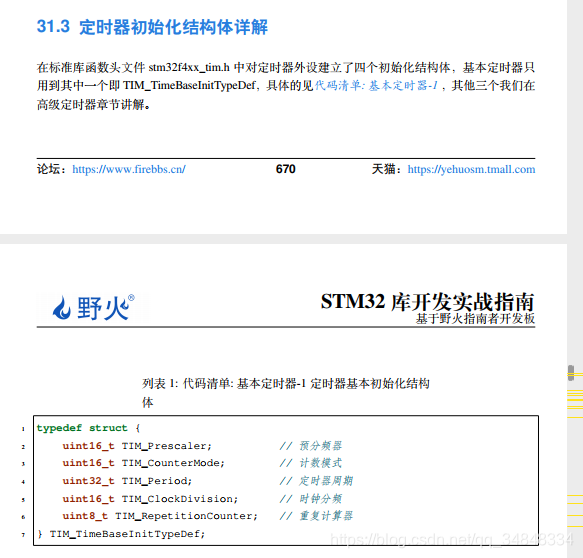 31.3 定时器初始化结构体详解

在标准库函数头文件 stm32f4xx_tim.h 中对定时器外设建立了四个初始化结构体，基本定时器只用到其中一个即 TIM_TimeBaseInitTypeDef，具体的见代码清单: 基本定时器-1，其他三个我们在高级定时器章节讲解。

论坛：https://www.firebbs.cn/ 670 天猫：https://yehuosm.tmall.com

野火®

STM32 库开发实战指南
基于野火指南者开发板

列表 1: 代码清单: 基本定时器-1 定时器基本初始化结构体

1 typedef struct {
2 uint16_t TIM_Prescaler; // 预分频器
3 uint16_t TIM_CounterMode; // 计数模式
4 uint32_t TIM_Period; // 定时器周期
5 uint16_t TIM_ClockDivision; // 时钟分频
6 uint8_t TIM_RepetitionCounter; // 重复计算器
7 } TIM_TimeBaseInitTypeDef;

https://blog.csdn.net/qq_34848334